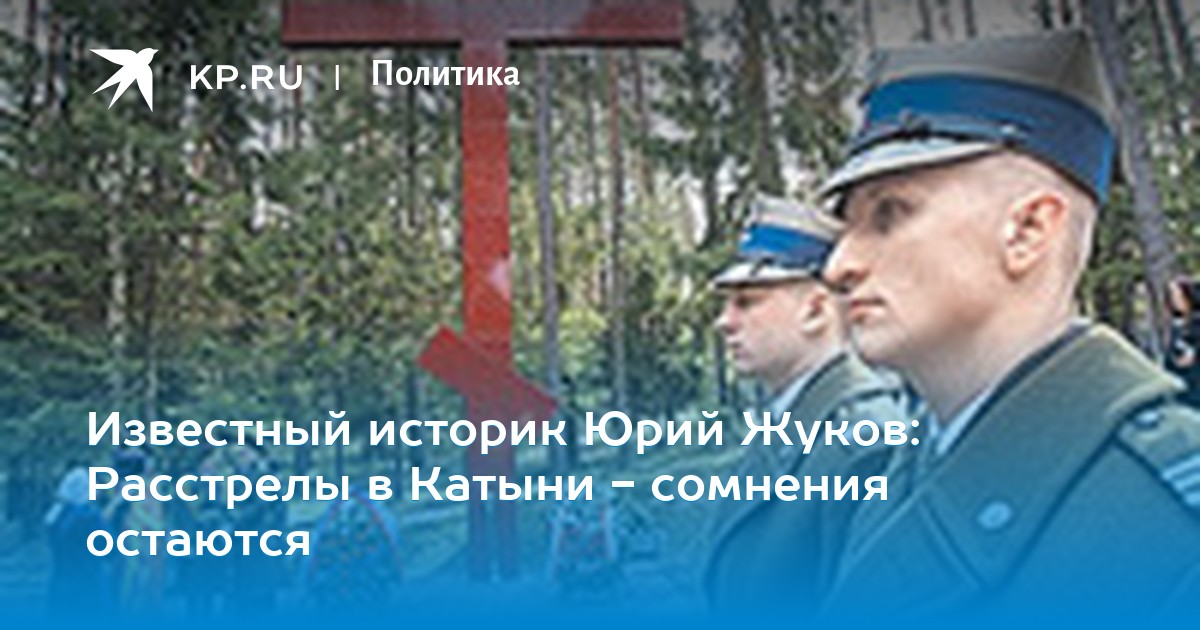 KP.RU | Политика

Известный историк Юрий Жуков: Расстрелы в Катыни - сомнения остаются